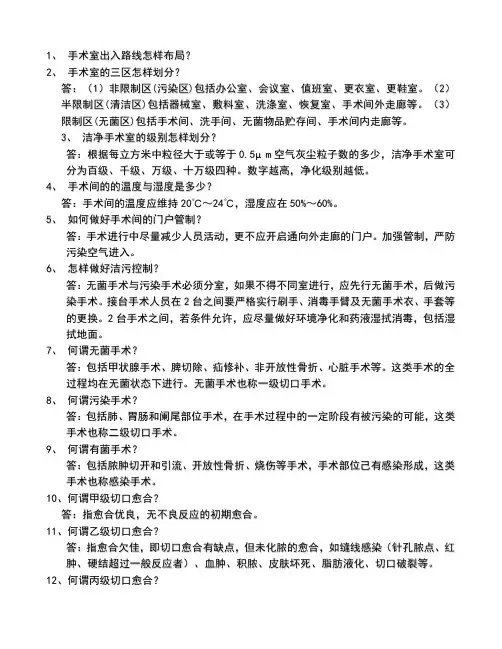 1、 手术室出入路线怎样布局？

2、 手术室的三区怎样划分？

答：（1）非限制区（污染区）包括办公室、会议室、值班室、更衣室、更鞋室。（2）半限制区（清洁区）包括器械室、敷料室、洗涤室、恢复室、手术间外走廊等。（3）限制区（无菌区）包括手术间、洗手间、无菌物品贮存间、手术间内走廊等。

3、 洁净手术室的级别怎样划分？

答：根据每立方米中粒径大于或等于 0.5μm 空气灰尘粒子数的多少，洁净手术室可分为百级、千级、万级、十万级四种。数字越高，净化级别越低。

4、 手术间的的温度与湿度是多少？

答：手术间的温度应维持 20℃～24℃，湿度应在 50%～60%。

5、 如何做好手术间的门户管制？

答：手术进行中尽量减少人员活动，更不应开启通向外走廊的门户。加强管制，严防污染空气进入。

6、 怎样做好洁污控制？

答：无菌手术与污染手术必须分室，如果不得不同室进行，应先行无菌手术，后做污染手术。接台手术人员在 2 台之间要严格实行刷手、消毒手臂及无菌手术衣、手套等的更换。2 台手术之间，若条件允许，应尽量做好环境净化和药液湿拭消毒，包括湿拭地面。

7、 何谓无菌手术？

答：包括甲状腺手术、脾切除、疝修补、非开放性骨折、心脏手术等。这类手术的全过程均在无菌状态下进行。无菌手术也称一级切口手术。

8、 何谓污染手术？

答：包括肺、胃肠和阑尾部位手术，在手术过程中的一定阶段有被污染的可能，这类手术也称二级切口手术。

9、 何谓有菌手术？

答：包括脓肿切开和引流、开放性骨折、烧伤等手术，手术部位已有感染形成，这类手术也称感染手术。

10、何谓甲级切口愈合？

答：指愈合优良，无不良反应的初期愈合。

11、何谓乙级切口愈合？

答：指愈合欠佳，即切口愈合有缺点，但未化脓的愈合，如缝线感染（针孔脓点、红肿、硬结超过一般反应者）、血肿、积脓、皮肤坏死、脂肪液化、切口破裂等。

12、何谓丙级切口愈合？